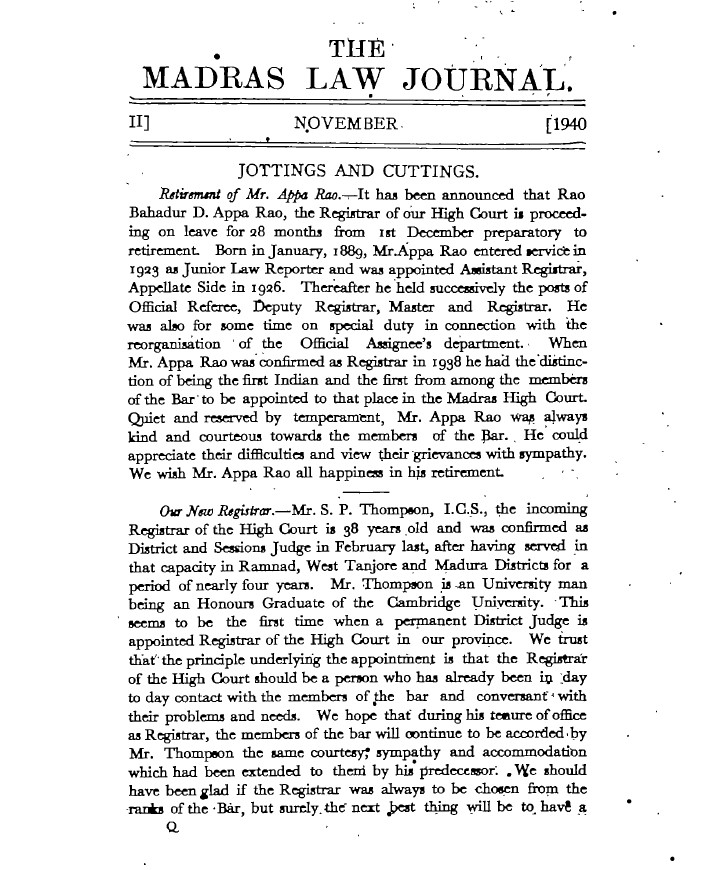 THE
MADRAS LAW JOURNAL.

II] NOVEMBER [1940

JOTTINGS AND CUTTINGS.

Retirement of Mr. Appa Rao.—It has been announced that Rao Bahadur D. Appa Rao, the Registrar of our High Court is proceeding on leave for 28 months from 1st December preparatory to retirement. Born in January, 1889, Mr. Appa Rao entered service in 1923 as Junior Law Reporter and was appointed Assistant Registrar, Appellate Side in 1926. Thereafter he held successively the posts of Official Referee, Deputy Registrar, Master and Registrar. He was also for some time on special duty in connection with the reorganisation of the Official Assignee's department. When Mr. Appa Rao was confirmed as Registrar in 1938 he had the distinction of being the first Indian and the first from among the members of the Bar to be appointed to that place in the Madras High Court. Quiet and reserved by temperament, Mr. Appa Rao was always kind and courteous towards the members of the Bar. He could appreciate their difficulties and view their grievances with sympathy. We wish Mr. Appa Rao all happiness in his retirement.

Our New Registrar.—Mr. S. P. Thompson, I.C.S., the incoming Registrar of the High Court is 38 years old and was confirmed as District and Sessions Judge in February last, after having served in that capacity in Ramnad, West Tanjore and Madura Districts for a period of nearly four years. Mr. Thompson is an University man being an Honours Graduate of the Cambridge University. This seems to be the first time when a permanent District Judge is appointed Registrar of the High Court in our province. We trust that the principle underlying the appointment is that the Registrar of the High Court should be a person who has already been in day to day contact with the members of the bar and conversant with their problems and needs. We hope that during his tenure of office as Registrar, the members of the bar will continue to be accorded by Mr. Thompson the same courtesy, sympathy and accommodation which had been extended to them by his predecessor. We should have been glad if the Registrar was always to be chosen from the ranks of the Bar, but surely the next best thing will be to have a

Q